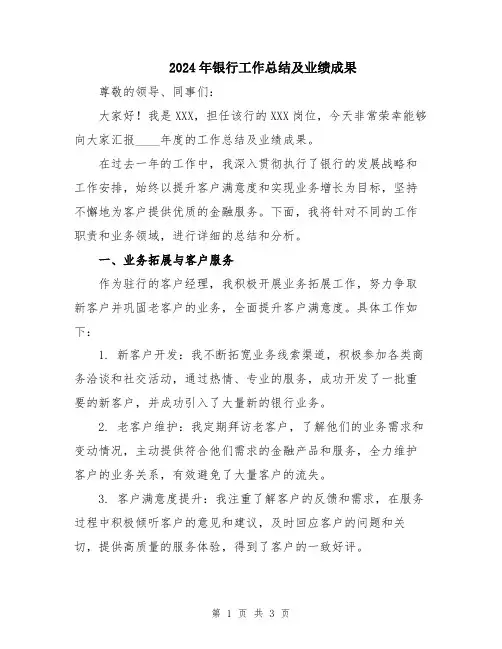 2024年银行工作总结及业绩成果

尊敬的领导、同事们：

大家好！我是XXX，担任该行的XXX岗位，今天非常荣幸能够向大家汇报____年度的工作总结及业绩成果。

在过去一年的工作中，我深入贯彻执行了银行的发展战略和工作安排，始终以提升客户满意度和实现业务增长为目标，坚持不懈地为客户提供优质的金融服务。下面，我将针对不同的工作职责和业务领域，进行详细的总结和分析。

一、业务拓展与客户服务

作为驻行的客户经理，我积极开展业务拓展工作，努力争取新客户并巩固老客户的业务，全面提升客户满意度。具体工作如下：

1. 新客户开发：我不断拓宽业务线索渠道，积极参加各类商务洽谈和社交活动，通过热情、专业的服务，成功开发了一批重要的新客户，并成功引入了大量新的银行业务。

2. 老客户维护：我定期拜访老客户，了解他们的业务需求和变动情况，主动提供符合他们需求的金融产品和服务，全力维护客户的业务关系，有效避免了大量客户的流失。

3. 客户满意度提升：我注重了解客户的反馈和需求，在服务过程中积极倾听客户的意见和建议，及时回应客户的问题和关切，提供高质量的服务体验，得到了客户的一致好评。

第 1 页 共 3 页